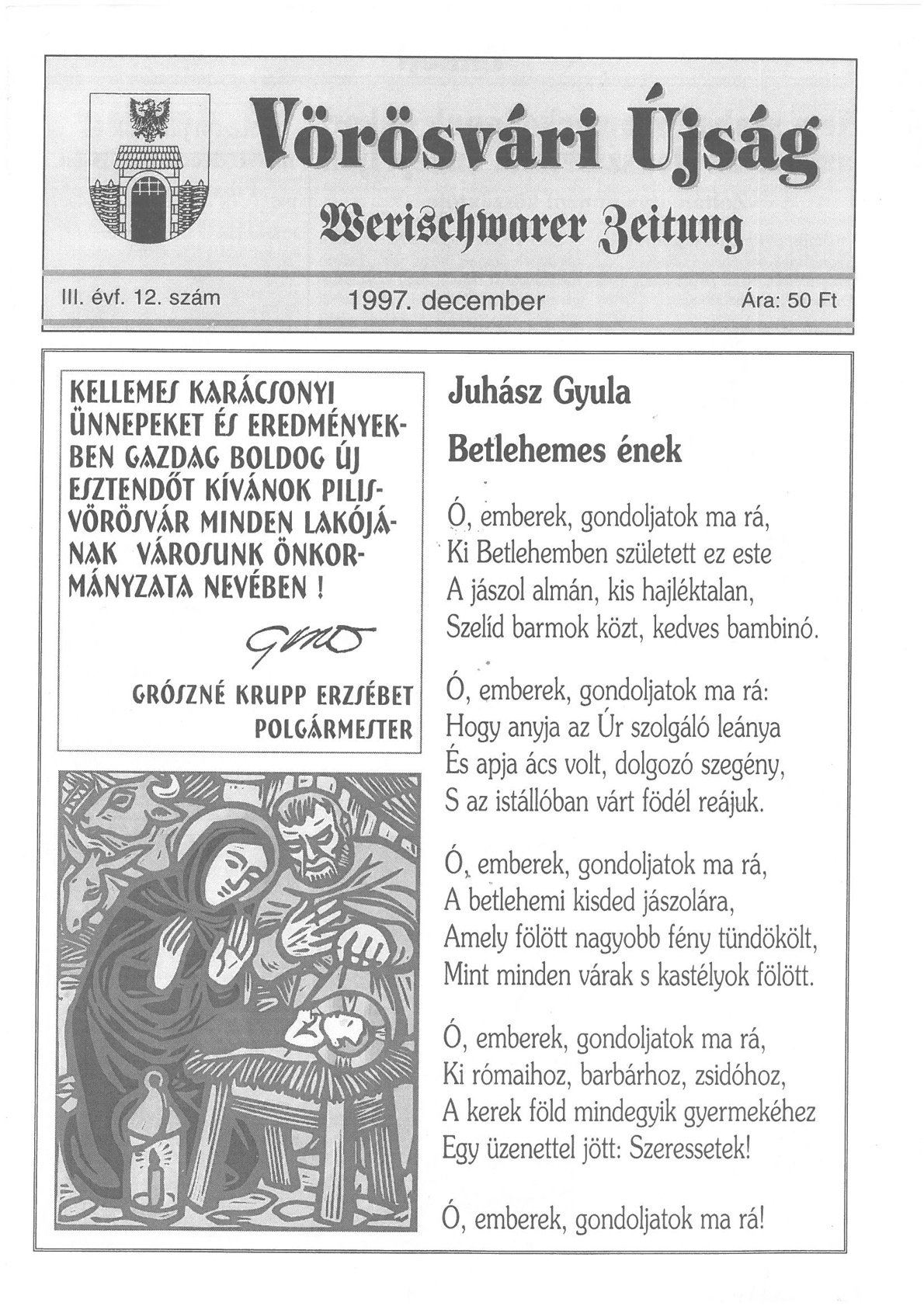 Vörösvári Újság

Werischwarer Zeitung

III. évf. 12. szám 1997. december Ára: 50 Ft

KELLEMES KARÁCSONYI ÜNNEPEKET ÉS EREDMÉNYEKBEN GAZDAG BOLDOG ÚJ ESZTENDŐT KÍVÁNOK PILISVÖRÖSVÁR MINDEN LAKÓJÁNAK VÁROSUNK ÖNKORMÁNYZATA NEVÉBEN !

GRÓSZNÉ KRUPP ERZSÉBET
POLGÁRMESTER

Juhász Gyula

Betlehemes ének

Ó, emberek, gondoljatok ma rá,
Ki Betlehemben született ez este
A jászol almán, kis hajléktalan,
Szelíd barmok közt, kedves bambinó.

Ó, emberek, gondoljatok ma rá:
Hogy anyja az Úr szolgáló leánya
És apja ács volt, dolgozó szegény,
S az istállóban várt födél reájuk.

Ó, emberek, gondoljatok ma rá,
A betlehemi kisded jászolára,
Amely fölött nagyobb fény tündökölt,
Mint minden várak s kastélyok fölött.

Ó, emberek, gondoljatok ma rá,
Ki rómaihoz, barbárhoz, zsidóhoz,
A kerek föld mindegyik gyermekéhez
Egy üzenettel jött: Szeressetek!

Ó, emberek, gondoljatok ma rá!